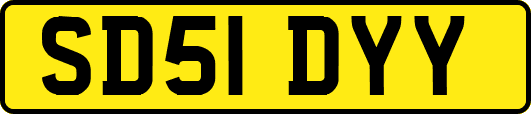 SD51 DYY